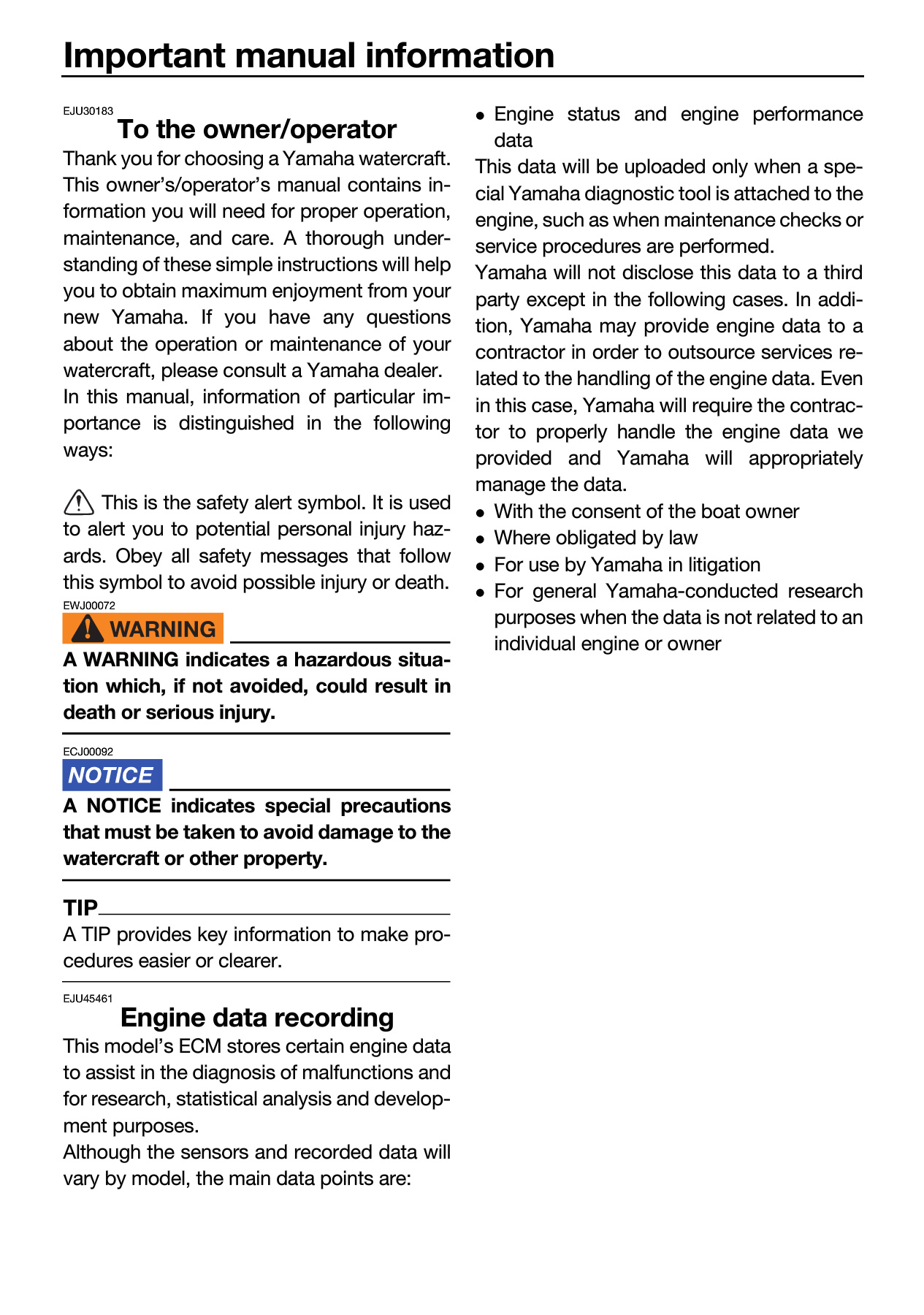 Important manual information

EJU30183

To the owner/operator

Thank you for choosing a Yamaha watercraft. This owner's/operator's manual contains information you will need for proper operation, maintenance, and care. A thorough understanding of these simple instructions will help you to obtain maximum enjoyment from your new Yamaha. If you have any questions about the operation or maintenance of your watercraft, please consult a Yamaha dealer.

In this manual, information of particular importance is distinguished in the following ways:

This is the safety alert symbol. It is used to alert you to potential personal injury hazards. Obey all safety messages that follow this symbol to avoid possible injury or death.

EWJ00072

WARNING

A WARNING indicates a hazardous situation which, if not avoided, could result in death or serious injury.

ECJ00092

NOTICE

A NOTICE indicates special precautions that must be taken to avoid damage to the watercraft or other property.

TIP

A TIP provides key information to make procedures easier or clearer.

EJU45461

Engine data recording

This model's ECM stores certain engine data to assist in the diagnosis of malfunctions and for research, statistical analysis and development purposes.

Although the sensors and recorded data will vary by model, the main data points are:

• Engine status and engine performance data

This data will be uploaded only when a special Yamaha diagnostic tool is attached to the engine, such as when maintenance checks or service procedures are performed.

Yamaha will not disclose this data to a third party except in the following cases. In addition, Yamaha may provide engine data to a contractor in order to outsource services related to the handling of the engine data. Even in this case, Yamaha will require the contractor to properly handle the engine data we provided and Yamaha will appropriately manage the data.

• With the consent of the boat owner
• Where obligated by law
• For use by Yamaha in litigation
• For general Yamaha-conducted research purposes when the data is not related to an individual engine or owner